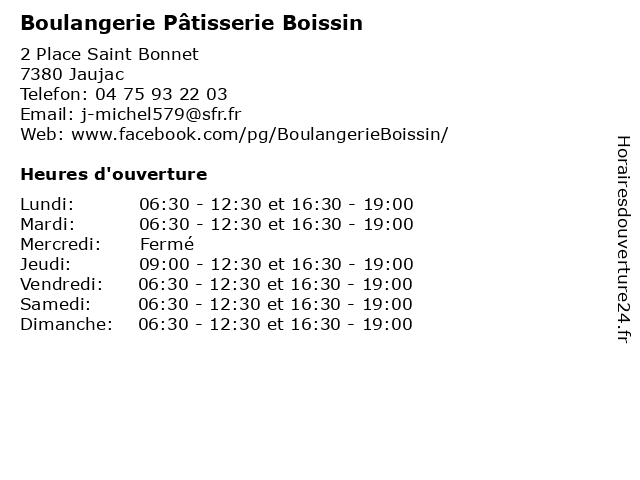 Boulangerie Pâtisserie Boissin

2 Place Saint Bonnet
7380 Jaujac
Telefon: 04 75 93 22 03
Email: j-michel579@sfr.fr
Web: www.facebook.com/pg/BoulangerieBoissin/

Heures d'ouverture

Lundi: 06:30 - 12:30 et 16:30 - 19:00
Mardi: 06:30 - 12:30 et 16:30 - 19:00
Mercredi: Fermé
Jeudi: 09:00 - 12:30 et 16:30 - 19:00
Vendredi: 06:30 - 12:30 et 16:30 - 19:00
Samedi: 06:30 - 12:30 et 16:30 - 19:00
Dimanche: 06:30 - 12:30 et 16:30 - 19:00

Horairesdouverture24.fr